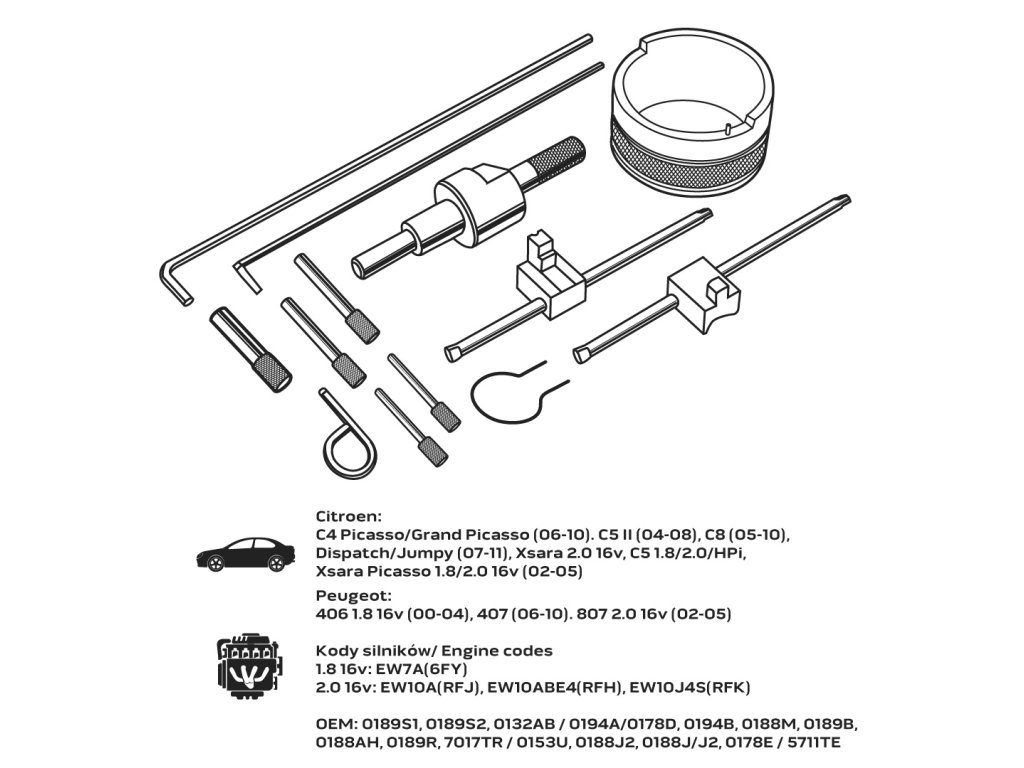 Citroen:
C4 Picasso/Grand Picasso (06-10). C5 II (04-08), C8 (05-10), Dispatch/Jumpy (07-11), Xsara 2.0 16v, C5 1.8/2.0/HPi, Xsara Picasso 1.8/2.0 16v (02-05)

Peugeot:
406 1.8 16v (00-04), 407 (06-10). 807 2.0 16v (02-05)

Kody silników/ Engine codes
1.8 16v: EW7A(6FY)
2.0 16v: EW10A(RFJ), EW10ABE4(RFH), EW10J4S(RFK)

OEM: 0189S1, 0189S2, 0132AB / 0194A/0178D, 0194B, 0188M, 0189B, 0188AH, 0189R, 7017TR / 0153U, 0188J2, 0188J/J2, 0178E / 5711TE